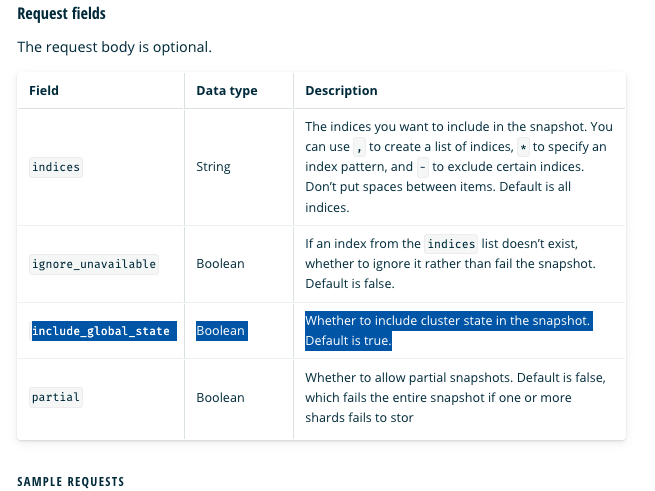 Request fields

The request body is optional.

| Field | Data type | Description |
|---|---|---|
| indices | String | The indices you want to include in the snapshot. You can use , to create a list of indices, * to specify an index pattern, and - to exclude certain indices. Don't put spaces between items. Default is all indices. |
| ignore_unavailable | Boolean | If an index from the indices list doesn't exist, whether to ignore it rather than fail the snapshot. Default is false. |
| include_global_state | Boolean | Whether to include cluster state in the snapshot. Default is true. |
| partial | Boolean | Whether to allow partial snapshots. Default is false, which fails the entire snapshot if one or more shards fails to stor |

SAMPLE REQUESTS